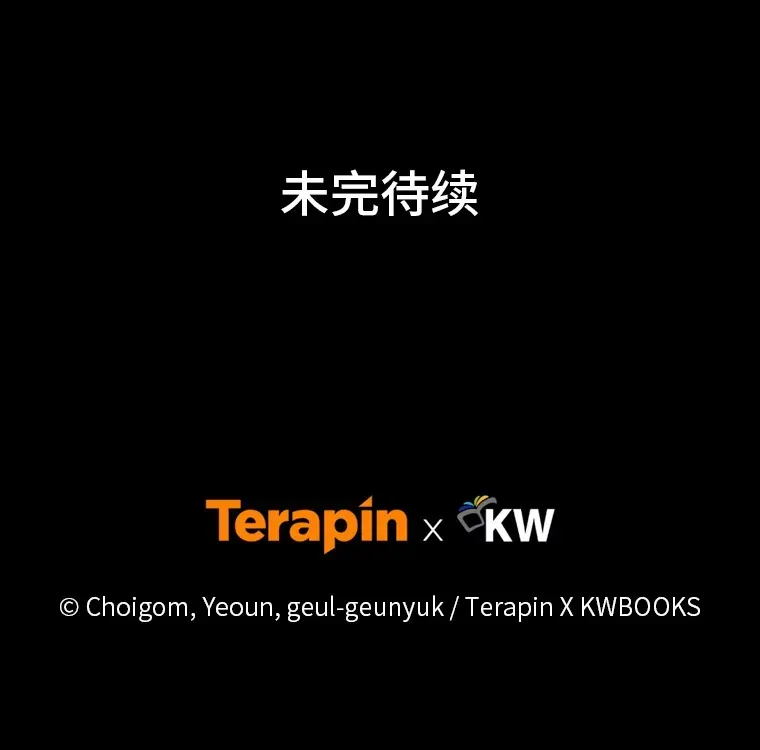 未完待续

Terapin x KW

© Choigom, Yeoun, geul-geunyuk / Terapin X KWBOOKS